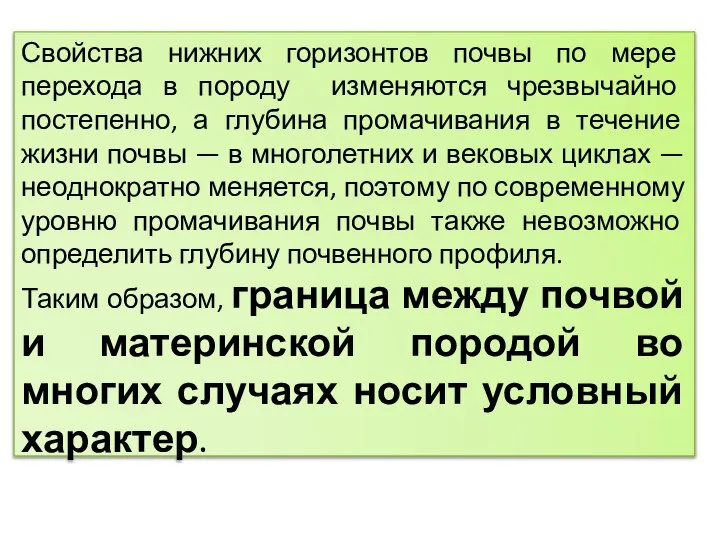 Свойства нижних горизонтов почвы по мере перехода в породу изменяются чрезвычайно постепенно, а глубина промачивания в течение жизни почвы — в многолетних и вековых циклах — неоднократно меняется, поэтому по современному уровню промачивания почвы также невозможно определить глубину почвенного профиля.

Таким образом, граница между почвой и материнской породой во многих случаях носит условный характер.